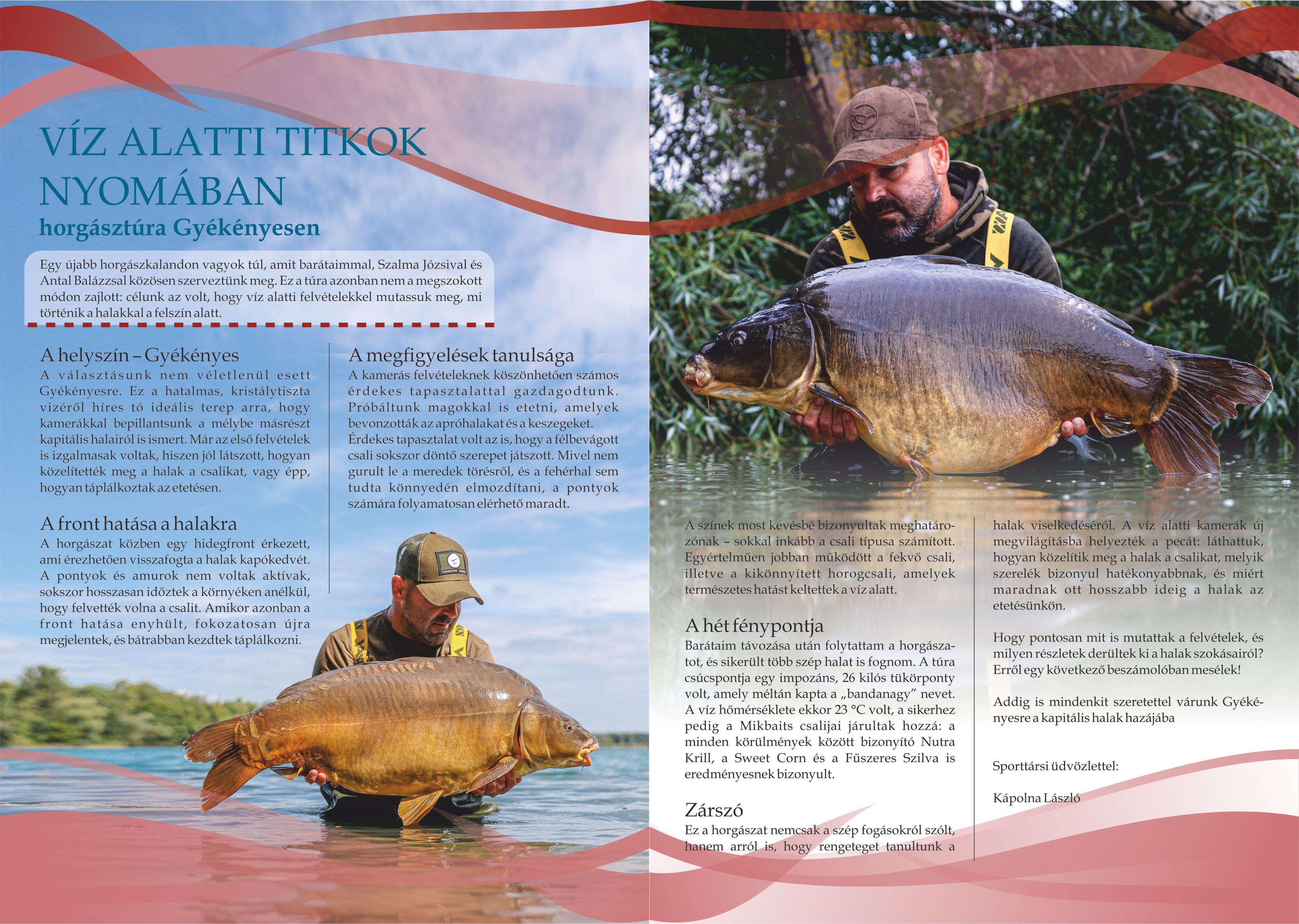 VÍZ ALATTI TITKOK NYOMÁBAN

horgásztúra Gyékényesen

Egy újabb horgászkalandon vagyok túl, amit barátaimmal, Szalma Józsival és Antal Balázzsal közösen szerveztünk meg. Ez a túra azonban nem a megszokott módon zajlott: célunk az volt, hogy víz alatti felvételekkel mutassuk meg, mi történik a halakkal a felszín alatt.

A helyszín – Gyékényes

A választásunk nem véletlenül esett Gyékényesre. Ez a hatalmas, kristálytiszta vizéről híres tó ideális terep arra, hogy kamerákkal bepillantsunk a mélybe másrészt kapitális halairól is ismert. Már az első felvételek is izgalmasak voltak, hiszen jól látszott, hogyan közelítették meg a halak a csalikat, vagy épp, hogyan táplálkoztak az etetésen.

A front hatása a halakra

A horgászat közben egy hidegfront érkezett, ami érezhetően visszafogta a halak kapókedvét. A pontyok és amurok nem voltak aktívak, sokszor hosszasan időztek a környéken anélkül, hogy felvették volna a csalit. Amikor azonban a front hatása enyhült, fokozatosan újra megjelentek, és bátrabban kezdtek táplálkozni.

A megfigyelések tanulsága

A kamerás felvételeknek köszönhetően számos érdekes tapasztalattal gazdagodtunk. Próbáltunk magokkal is etetni, amelyek bevonzották az apróhalakat és a keszegeket. Érdekes tapasztalat volt az is, hogy a félbevágott csali sokszor döntő szerepet játszott. Mivel nem gurult le a meredek törésről, és a fehérhal sem tudta könnyedén elmozdítani, a pontyok számára folyamatosan elérhető maradt.

A színek most kevésbé bizonyultak meghatározónak – sokkal inkább a csali típusa számított. Egyértelműen jobban működött a fekvő csali, illetve a kikönnyített horogcsali, amelyek természetes hatást keltettek a víz alatt.

A hét fénypontja

Barátaim távozása után folytattam a horgászatot, és sikerült több szép halat is fognom. A túra csúcspontja egy impozáns, 26 kilós tükörponty volt, amely méltán kapta a „bandanagy” nevet. A víz hőmérséklete ekkor 23 °C volt, a sikerhez pedig a Mikbaits csalijai járultak hozzá: a minden körülmények között bizonyító Nutra Krill, a Sweet Corn és a Fűszeres Szilva is eredményesnek bizonyult.

Zárszó

Ez a horgászat nemcsak a szép fogásokról szólt, hanem arról is, hogy rengeteget tanultunk a halak viselkedéséről. A víz alatti kamerák új megvilágításba helyezték a pecát: láthattuk, hogyan közelítik meg a halak a csalikat, melyik szerelék bizonyul hatékonyabbnak, és miért maradnak ott hosszabb ideig a halak az etetésünkön.

Hogy pontosan mit is mutattak a felvételek, és milyen részletek derültek ki a halak szokásairól? Erről egy következő beszámolóban mesélek!

Addig is mindenkit szeretettel várunk Gyékényesre a kapitális halak hazájába

Sporttársi üdvözlettel:

Kápolna László